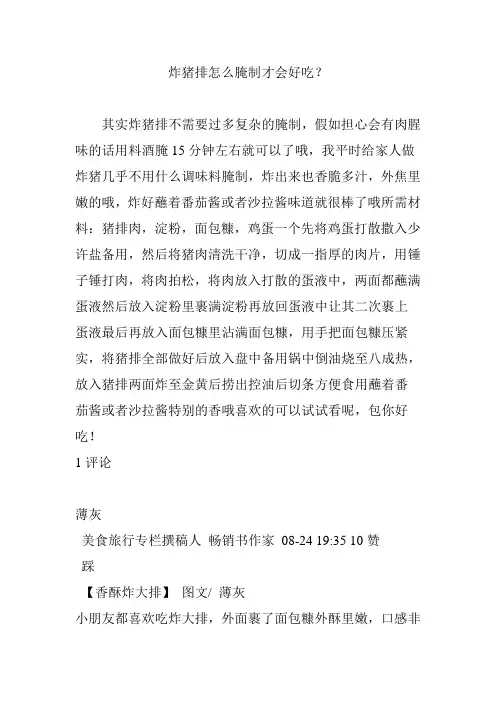 炸猪排怎么腌制才会好吃？

其实炸猪排不需要过多复杂的腌制，假如担心会有肉腥味的话用料酒腌 15 分钟左右就可以了哦，我平时给家人做炸猪几乎不用什么调味料腌制，炸出来也香脆多汁，外焦里嫩的哦，炸好蘸着番茄酱或者沙拉酱味道就很棒了哦所需材料：猪排肉，淀粉，面包糠，鸡蛋一个先将鸡蛋打散撒入少许盐备用，然后将猪肉清洗干净，切成一指厚的肉片，用锤子锤打肉，将肉拍松，将肉放入打散的蛋液中，两面都蘸满蛋液然后放入淀粉里裹满淀粉再放回蛋液中让其二次裹上蛋液最后再放入面包糠里沾满面包糠，用手把面包糠压紧实，将猪排全部做好后放入盘中备用锅中倒油烧至八成热，放入猪排两面炸至金黄后捞出控油后切条方便食用蘸着番茄酱或者沙拉酱特别的香哦喜欢的可以试试看呢，包你好吃！
1 评论

薄灰
美食旅行专栏撰稿人 畅销书作家 08-24 19:35 10 赞
踩
【香酥炸大排】 图文/ 薄灰
小朋友都喜欢吃炸大排，外面裹了面包糠外酥里嫩，口感非